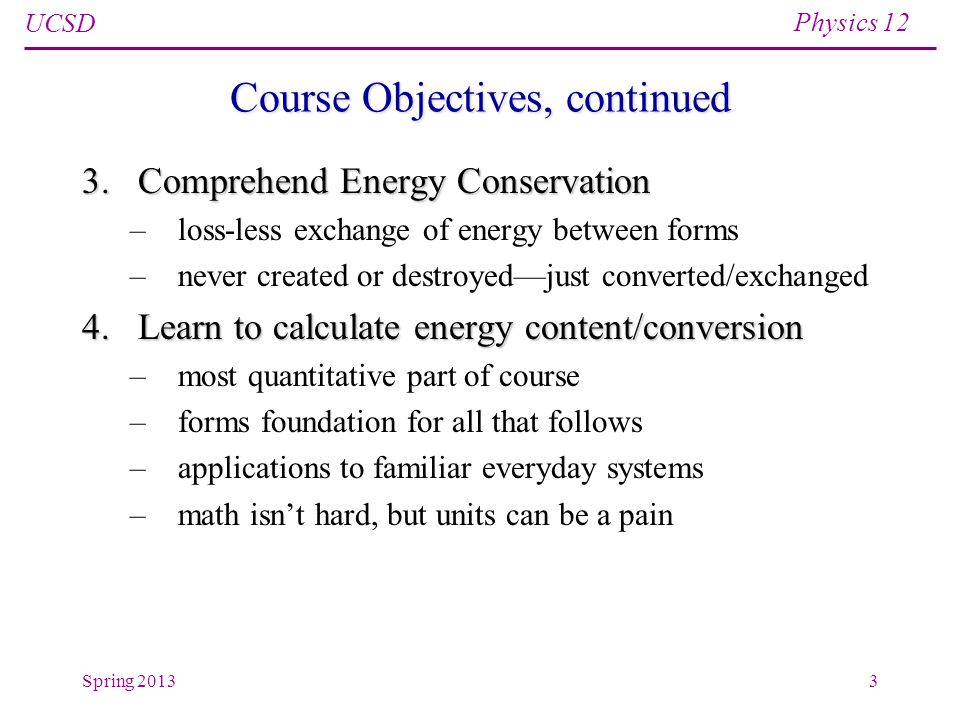 UCSD

Physics 12

Course Objectives, continued

3. Comprehend Energy Conservation
– loss-less exchange of energy between forms
– never created or destroyed—just converted/exchanged

4. Learn to calculate energy content/conversion
– most quantitative part of course
– forms foundation for all that follows
– applications to familiar everyday systems
– math isn’t hard, but units can be a pain

Spring 2013

3